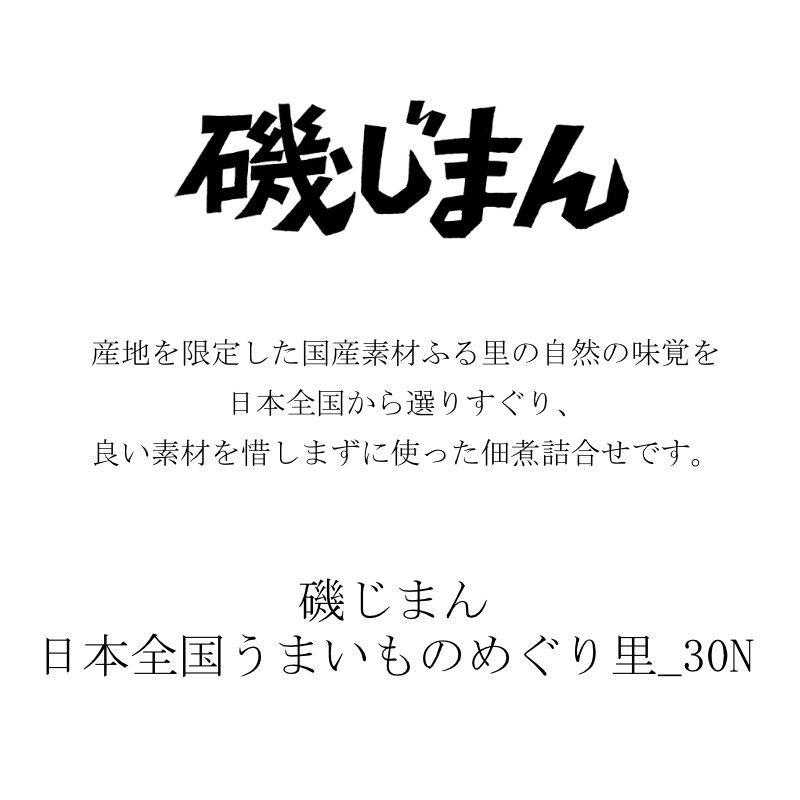 磯じまん

産地を限定した国産素材ふる里の自然の味覚を
日本全国から選りすぐり、
良い素材を惜しまずに使った佃煮詰合せです。

磯じまん
日本全国うまいものめぐり里_30N